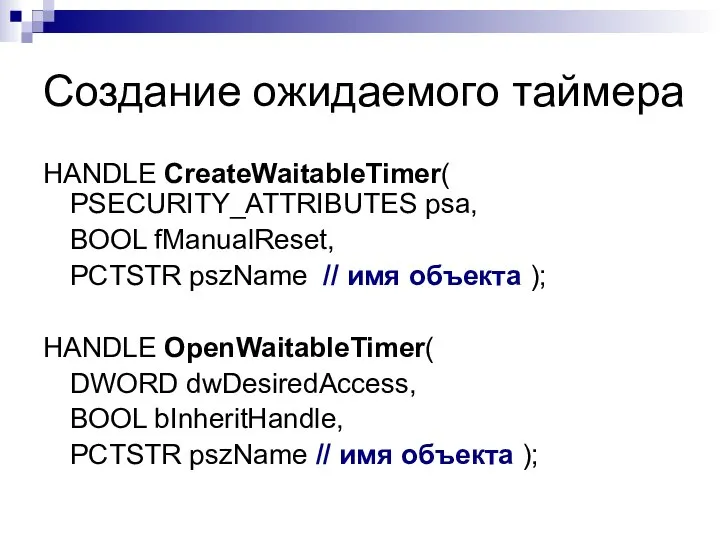 Создание ожидаемого таймера

HANDLE CreateWaitableTimer(
PSECURITY_ATTRIBUTES psa,
BOOL fManualReset,
PCTSTR pszName // имя объекта );

HANDLE OpenWaitableTimer(
DWORD dwDesiredAccess,
BOOL bInheritHandle,
PCTSTR pszName // имя объекта );